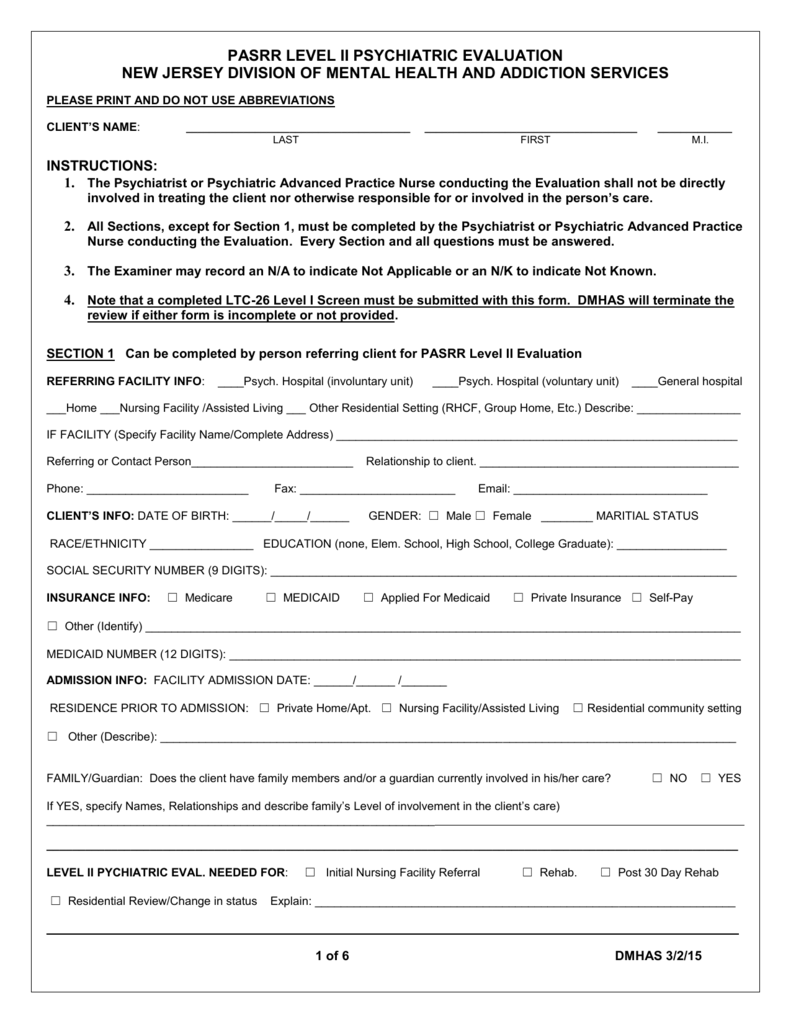 PASRR LEVEL II PSYCHIATRIC EVALUATION
NEW JERSEY DIVISION OF MENTAL HEALTH AND ADDICTION SERVICES

PLEASE PRINT AND DO NOT USE ABBREVIATIONS

CLIENT'S NAME: ____ ____ ____
LAST FIRST M.I.

INSTRUCTIONS:
1. The Psychiatrist or Psychiatric Advanced Practice Nurse conducting the Evaluation shall not be directly involved in treating the client nor otherwise responsible for or involved in the person's care.

2. All Sections, except for Section 1, must be completed by the Psychiatrist or Psychiatric Advanced Practice Nurse conducting the Evaluation. Every Section and all questions must be answered.

3. The Examiner may record an N/A to indicate Not Applicable or an N/K to indicate Not Known.

4. Note that a completed LTC-26 Level I Screen must be submitted with this form. DMHAS will terminate the review if either form is incomplete or not provided.

SECTION 1 Can be completed by person referring client for PASRR Level II Evaluation

REFERRING FACILITY INFO: ____Psych. Hospital (involuntary unit) ____Psych. Hospital (voluntary unit) ____General hospital

____Home ____Nursing Facility /Assisted Living ____ Other Residential Setting (RHCF, Group Home, Etc.) Describe: ____

IF FACILITY (Specify Facility Name/Complete Address) ____

Referring or Contact Person____ Relationship to client. ____

Phone: ____ Fax: ____ Email: ____

CLIENT'S INFO: DATE OF BIRTH: ____/____/____ GENDER: ☐ Male ☐ Female ____ MARITIAL STATUS

RACE/ETHNICITY ____ EDUCATION (none, Elem. School, High School, College Graduate): ____

SOCIAL SECURITY NUMBER (9 DIGITS): ____

INSURANCE INFO: ☐ Medicare ☐ MEDICAID ☐ Applied For Medicaid ☐ Private Insurance ☐ Self-Pay

☐ Other (Identify) ____

MEDICAID NUMBER (12 DIGITS): ____

ADMISSION INFO: FACILITY ADMISSION DATE: ____/____/____

RESIDENCE PRIOR TO ADMISSION: ☐ Private Home/Apt. ☐ Nursing Facility/Assisted Living ☐ Residential community setting

☐ Other (Describe): ____

FAMILY/Guardian: Does the client have family members and/or a guardian currently involved in his/her care? ☐ NO ☐ YES

If YES, specify Names, Relationships and describe family's Level of involvement in the client's care)

____

____

LEVEL II PYCHIATRIC EVAL. NEEDED FOR: ☐ Initial Nursing Facility Referral ☐ Rehab. ☐ Post 30 Day Rehab

☐ Residential Review/Change in status Explain: ____

1 of 6 DMHAS 3/2/15